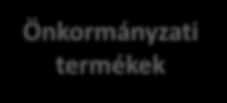 Önkormányzati termékek